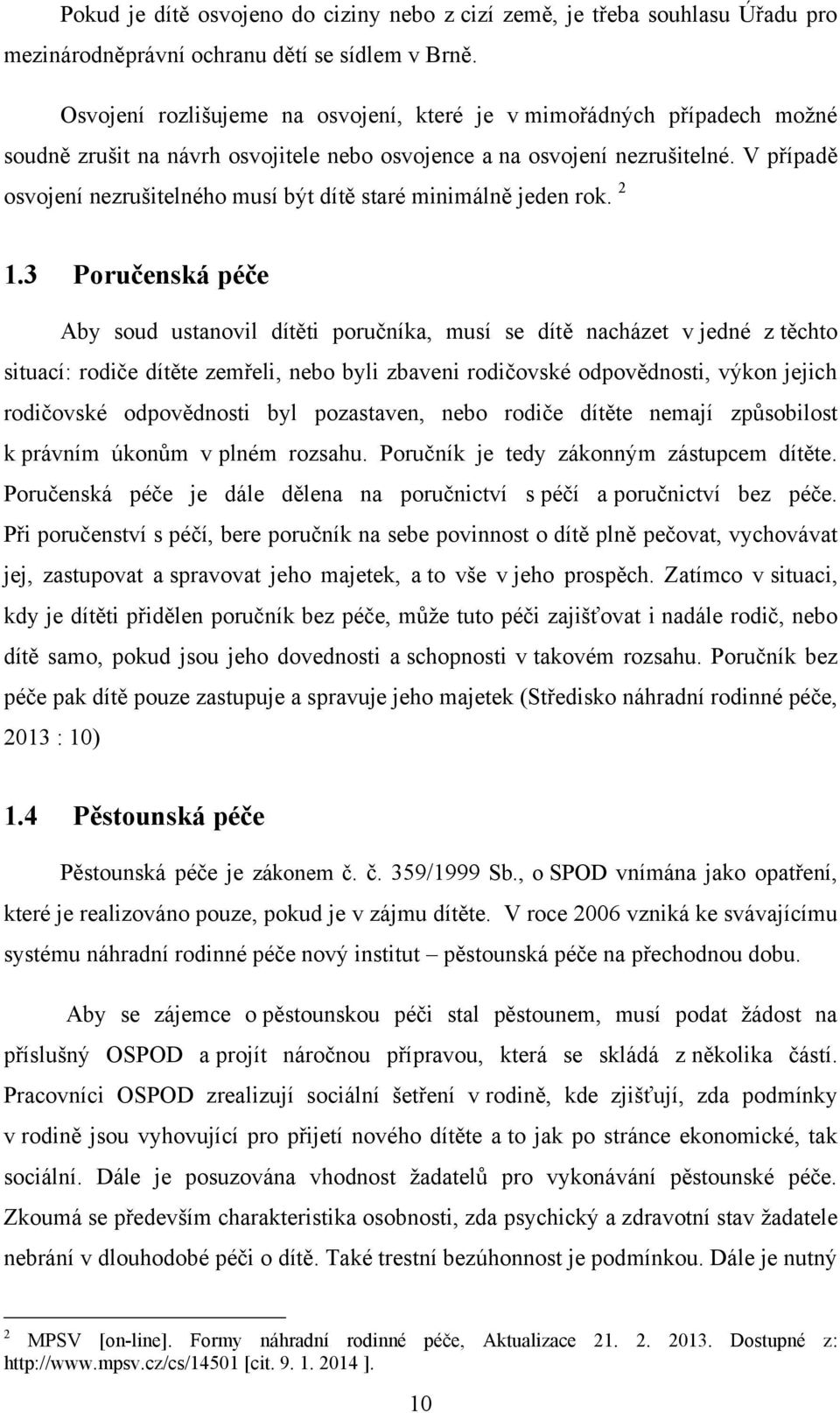 Pokud je dítě osvojeno do ciziny nebo z cizí země, je třeba souhlasu Úřadu pro mezinárodněprávní ochranu dětí se sídlem v Brně.

Osvojení rozlišujeme na osvojení, které je v mimořádných případech možné soudně zrušit na návrh osvojitele nebo osvojence a na osvojení nezrušitelné. V případě osvojení nezrušitelného musí být dítě staré minimálně jeden rok. $^2$

1.3 Poručenská péče

Aby soud ustanovil dítěti poručníka, musí se dítě nacházet v jedné z těchto situací: rodiče dítěte zemřeli, nebo byli zbaveni rodičovské odpovědnosti, výkon jejich rodičovské odpovědnosti byl pozastaven, nebo rodiče dítěte nemají způsobilost k právním úkonům v plném rozsahu. Poručník je tedy zákonným zástupcem dítěte. Poručenská péče je dále dělena na poručnictví s péčí a poručnictví bez péče. Při poručenství s péčí, bere poručník na sebe povinnost o dítě plně pečovat, vychovávat jej, zastupovat a spravovat jeho majetek, a to vše v jeho prospěch. Zatímco v situaci, kdy je dítěti přidělen poručník bez péče, může tuto péči zajišťovat i nadále rodič, nebo dítě samo, pokud jsou jeho dovednosti a schopnosti v takovém rozsahu. Poručník bez péče pak dítě pouze zastupuje a spravuje jeho majetek (Středisko náhradní rodinné péče, 2013 : 10)

1.4 Pěstounská péče

Pěstounská péče je zákonem č. č. 359/1999 Sb., o SPOD vnímána jako opatření, které je realizováno pouze, pokud je v zájmu dítěte. V roce 2006 vzniká ke svávajícímu systému náhradní rodinné péče nový institut – pěstounská péče na přechodnou dobu.

Aby se zájemce o pěstounskou péči stal pěstounem, musí podat žádost na příslušný OSPOD a projít náročnou přípravou, která se skládá z několika částí. Pracovníci OSPOD zrealizují sociální šetření v rodině, kde zjišťují, zda podmínky v rodině jsou vyhovující pro přijetí nového dítěte a to jak po stránce ekonomické, tak sociální. Dále je posuzována vhodnost žadatelů pro vykonávání pěstounské péče. Zkoumá se především charakteristika osobnosti, zda psychický a zdravotní stav žadatele nebrání v dlouhodobé péči o dítě. Také trestní bezúhonnost je podmínkou. Dále je nutný

$^2$ MPSV [on-line]. Formy náhradní rodinné péče, Aktualizace 21. 2. 2013. Dostupné z: http://www.mpsv.cz/cs/14501 [cit. 9. 1. 2014 ].

10